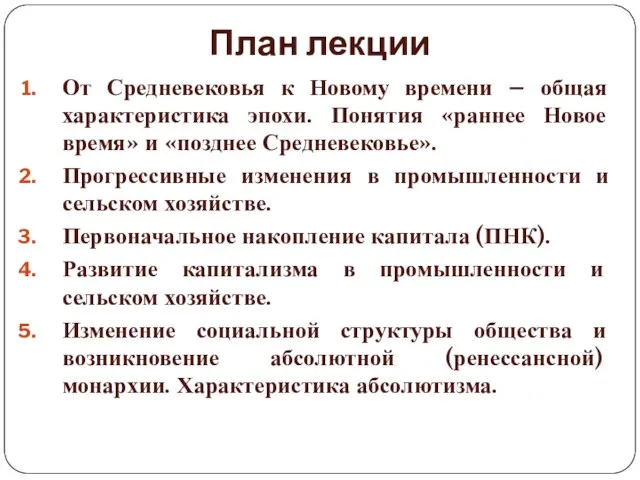 План лекции

1. От Средневековья к Новому времени – общая характеристика эпохи. Понятия «раннее Новое время» и «позднее Средневековье».
2. Прогрессивные изменения в промышленности и сельском хозяйстве.
3. Первоначальное накопление капитала (ПНК).
4. Развитие капитализма в промышленности и сельском хозяйстве.
5. Изменение социальной структуры общества и возникновение абсолютной (ренессансной) монархии. Характеристика абсолютизма.